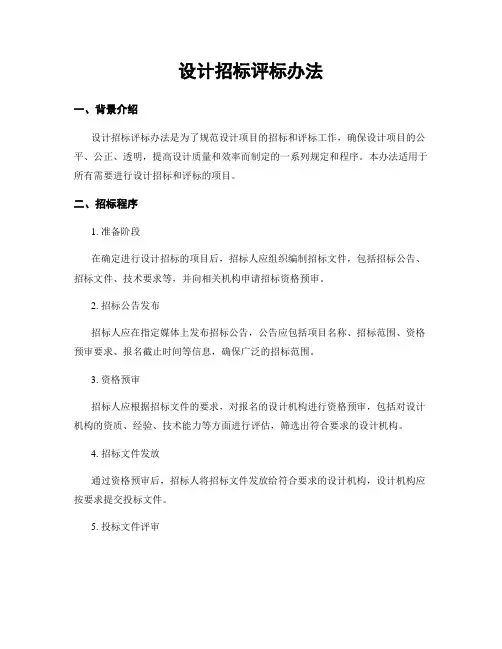 设计招标评标办法

一、背景介绍

设计招标评标办法是为了规范设计项目的招标和评标工作，确保设计项目的公平、公正、透明，提高设计质量和效率而制定的一系列规定和程序。本办法适用于所有需要进行设计招标和评标的项目。

二、招标程序

1. 准备阶段

在确定进行设计招标的项目后，招标人应组织编制招标文件，包括招标公告、招标文件、技术要求等，并向相关机构申请招标资格预审。

2. 招标公告发布

招标人应在指定媒体上发布招标公告，公告应包括项目名称、招标范围、资格预审要求、报名截止时间等信息，确保广泛的招标范围。

3. 资格预审

招标人应根据招标文件的要求，对报名的设计机构进行资格预审，包括对设计机构的资质、经验、技术能力等方面进行评估，筛选出符合要求的设计机构。

4. 招标文件发放

通过资格预审后，招标人将招标文件发放给符合要求的设计机构，设计机构应按要求提交投标文件。

5. 投标文件评审